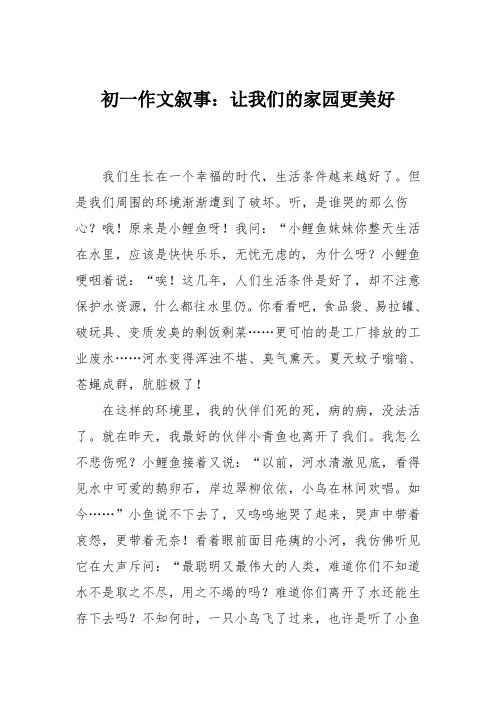 初一作文叙事：让我们的家园更美好

我们生长在一个幸福的时代，生活条件越来越好了。但是我们周围的环境渐渐遭到了破坏。听，是谁哭的那么伤心？哦！原来是小鲤鱼呀！我问：“小鲤鱼妹妹你整天生活在水里，应该是快快乐乐，无忧无虑的，为什么呀？小鲤鱼哽咽着说：“唉！这几年，人们生活条件是好了，却不注意保护水资源，什么都往水里仍。你看看吧，食品袋、易拉罐、破玩具、变质发臭的剩饭剩菜……更可怕的是工厂排放的工业废水……河水变得浑浊不堪、臭气熏天。夏天蚊子嗡嗡、苍蝇成群，肮脏极了！

在这样的环境里，我的伙伴们死的死，病的病，没法活了。就在昨天，我最好的伙伴小青鱼也离开了我们。我怎么不悲伤呢？小鲤鱼接着又说：“以前，河水清澈见底，看得见水中可爱的鹅卵石，岸边翠柳依依，小鸟在林间欢唱。如今……”小鱼说不下去了，又呜呜地哭了起来，哭声中带着哀怨，更带着无奈！看着眼前面目疮痍的小河，我仿佛听见它在大声斥问：“最聪明又最伟大的人类，难道你们不知道水不是取之不尽，用之不竭的吗？难道你们离开了水还能生存下去吗？不知何时，一只小鸟飞了过来，也许是听了小鱼